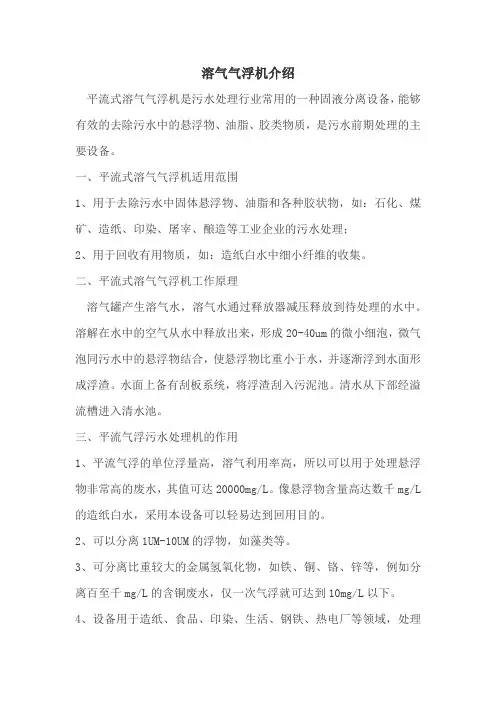 溶气气浮机介绍

平流式溶气气浮机是污水处理行业常用的一种固液分离设备,能够有效的去除污水中的悬浮物、油脂、胶类物质,是污水前期处理的主要设备。

一、平流式溶气气浮机适用范围

1、用于去除污水中固体悬浮物、油脂和各种胶状物,如:石化、煤矿、造纸、印染、屠宰、酿造等工业企业的污水处理;

2、用于回收有用物质,如:造纸白水中细小纤维的收集。

二、平流式溶气气浮机工作原理

溶气罐产生溶气水,溶气水通过释放器减压释放到待处理的水中。溶解在水中的空气从水中释放出来,形成 20-40um 的微小细泡,微气泡同污水中的悬浮物结合,使悬浮物比重小于水,并逐渐浮到水面形成浮渣。水面上备有刮板系统,将浮渣刮入污泥池。清水从下部经溢流槽进入清水池。

三、平流气浮污水处理机的作用

1、平流气浮的单位浮量高,溶气利用率高,所以可以用于处理悬浮物非常高的废水,其值可达 20000mg/L。像悬浮物含量高达数千 mg/L 的造纸白水,采用本设备可以轻易达到回用目的。

2、可以分离 1UM-10UM 的浮物,如藻类等。

3、可分离比重较大的金属氢氧化物,如铁、铜、铬、锌等,例如分离百至千 mg/L 的含铜废水,仅一次气浮就可达到 10mg/L 以下。

4、设备用于造纸、食品、印染、生活、钢铁、热电厂等领域,处理